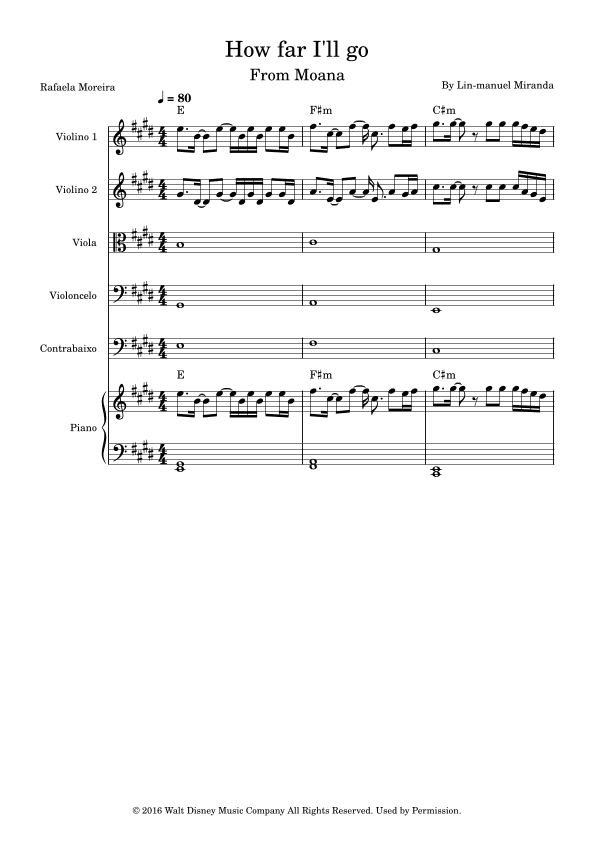 How far I'll go

From Moana

Rafaela Moreira

By Lin-manuel Miranda

♩ = 80

E F♯m C♯m

Violino 1

Violino 2

Viola

Violoncelo

Contrabaixo

E F♯m C♯m

Piano

© 2016 Walt Disney Music Company All Rights Reserved. Used by Permission.